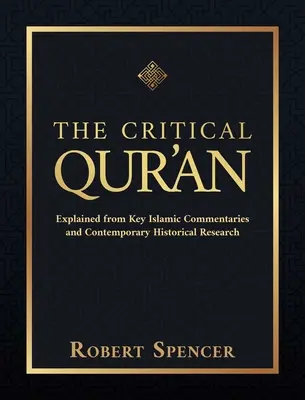 THE CRITICAL
QUR'AN

Explained from Key Islamic Commentaries and Contemporary Historical Research

ROBERT SPENCER